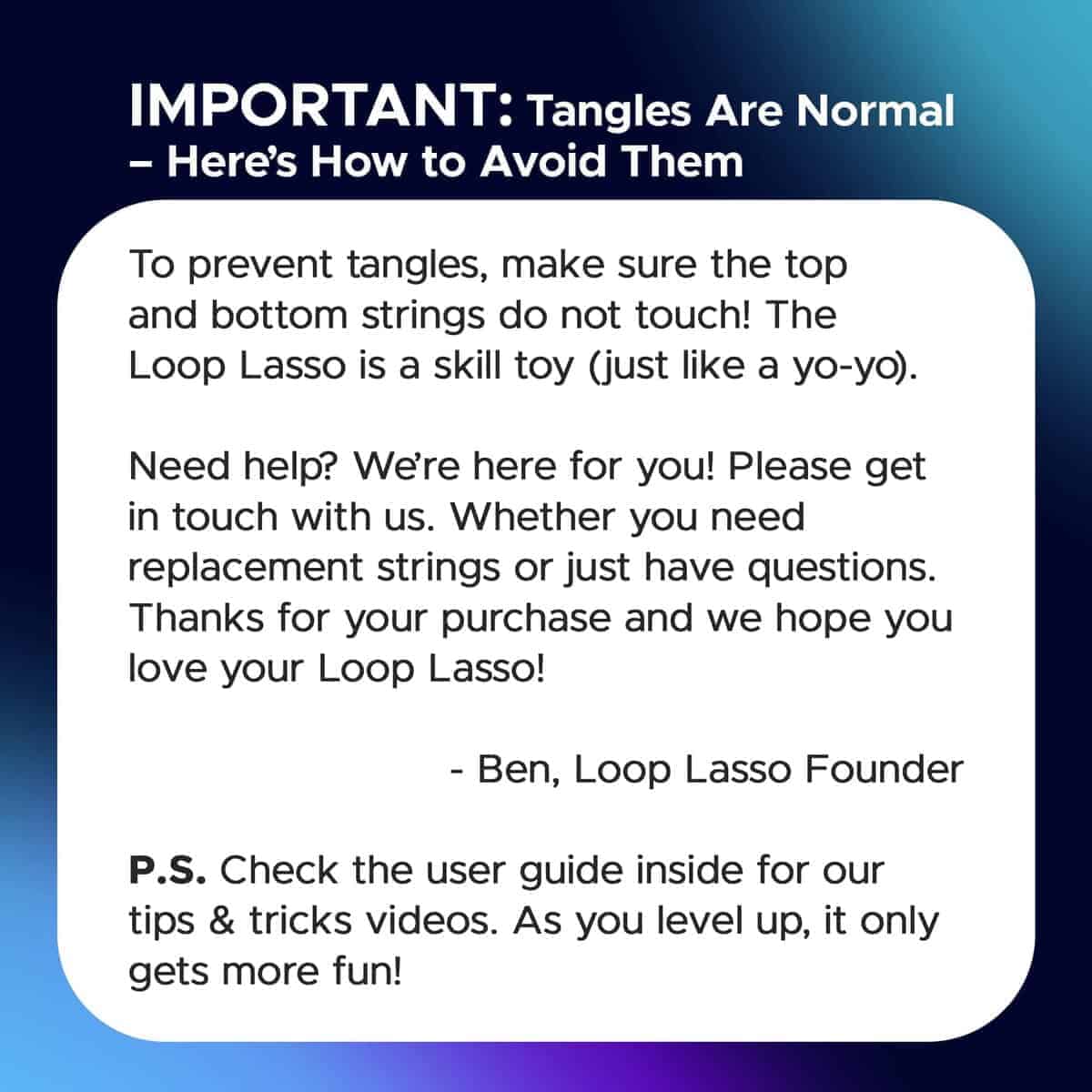 IMPORTANT: Tangles Are Normal – Here's How to Avoid Them

To prevent tangles, make sure the top and bottom strings do not touch! The Loop Lasso is a skill toy (just like a yo-yo).

Need help? We're here for you! Please get in touch with us. Whether you need replacement strings or just have questions. Thanks for your purchase and we hope you love your Loop Lasso!

- Ben, Loop Lasso Founder

P.S. Check the user guide inside for our tips & tricks videos. As you level up, it only gets more fun!